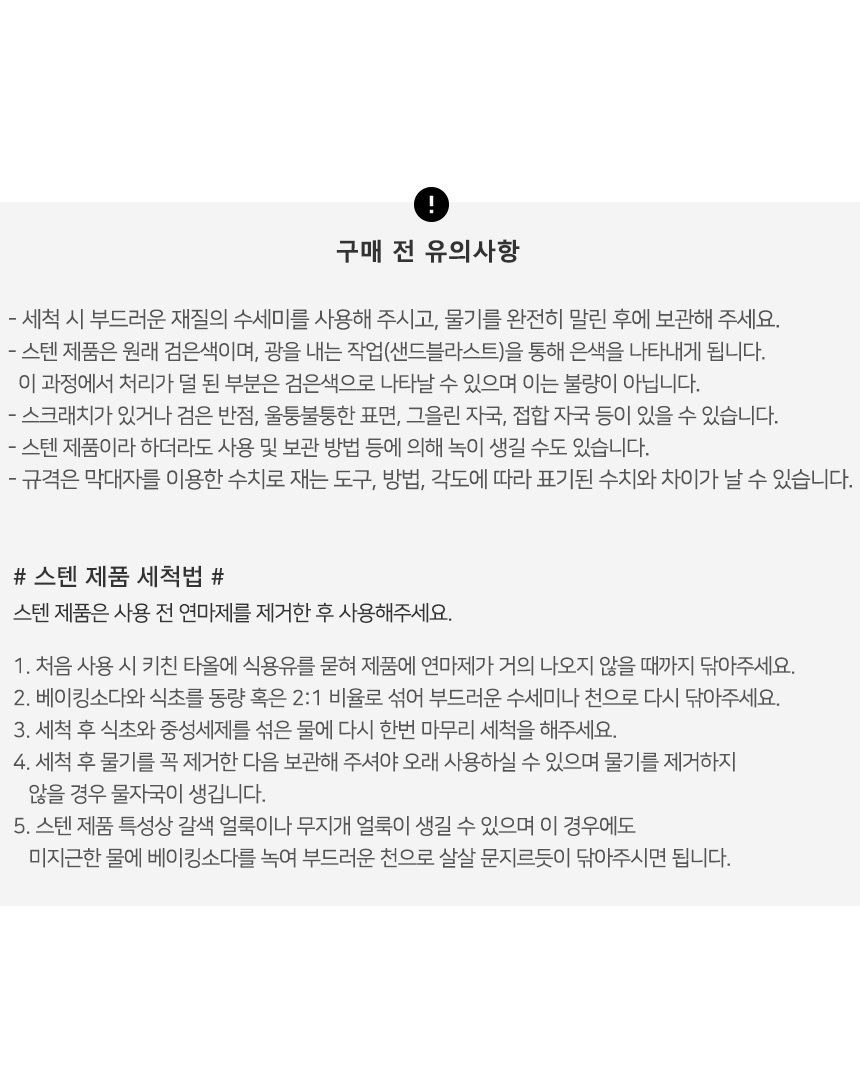 !

구매 전 유의사항

- 세척 시 부드러운 재질의 수세미를 사용해 주시고, 물기를 완전히 말린 후에 보관해 주세요.
- 스텐 제품은 원래 검은색이며, 광을 내는 작업(샌드블라스트)을 통해 은색을 나타내게 됩니다. 이 과정에서 처리가 덜 된 부분은 검은색으로 나타날 수 있으며 이는 불량이 아닙니다.
- 스크래치가 있거나 검은 반점, 울퉁불퉁한 표면, 그을린 자국, 접합 자국 등이 있을 수 있습니다.
- 스텐 제품이라 하더라도 사용 및 보관 방법 등에 의해 녹이 생길 수도 있습니다.
- 규격은 막대자를 이용한 수치로 재는 도구, 방법, 각도에 따라 표기된 수치와 차이가 날 수 있습니다.

# 스텐 제품 세척법 #
스텐 제품은 사용 전 연마제를 제거한 후 사용해주세요.

1. 처음 사용 시 키친 타올에 식용유를 묻혀 제품에 연마제가 거의 나오지 않을 때까지 닦아주세요.
2. 베이킹소다와 식초를 동량 혹은 2:1 비율로 섞어 부드러운 수세미나 천으로 다시 닦아주세요.
3. 세척 후 식초와 중성세제를 섞은 물에 다시 한번 마무리 세척을 해주세요.
4. 세척 후 물기를 꼭 제거한 다음 보관해 주셔야 오래 사용하실 수 있으며 물기를 제거하지 않을 경우 물자국이 생깁니다.
5. 스텐 제품 특성상 갈색 얼룩이나 무지개 얼룩이 생길 수 있으며 이 경우에도 미지근한 물에 베이킹소다를 녹여 부드러운 천으로 살살 문지르듯이 닦아주시면 됩니다.